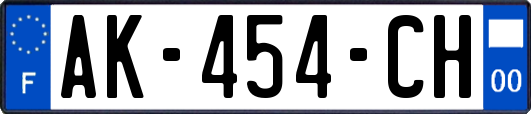 F
AK-454-CH
00